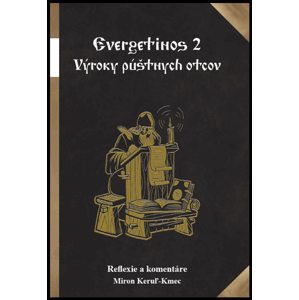 Evergetinos 2
Výroky púštnych otcov

Reflexie a komentáre
Miron Keruľ-Kmec